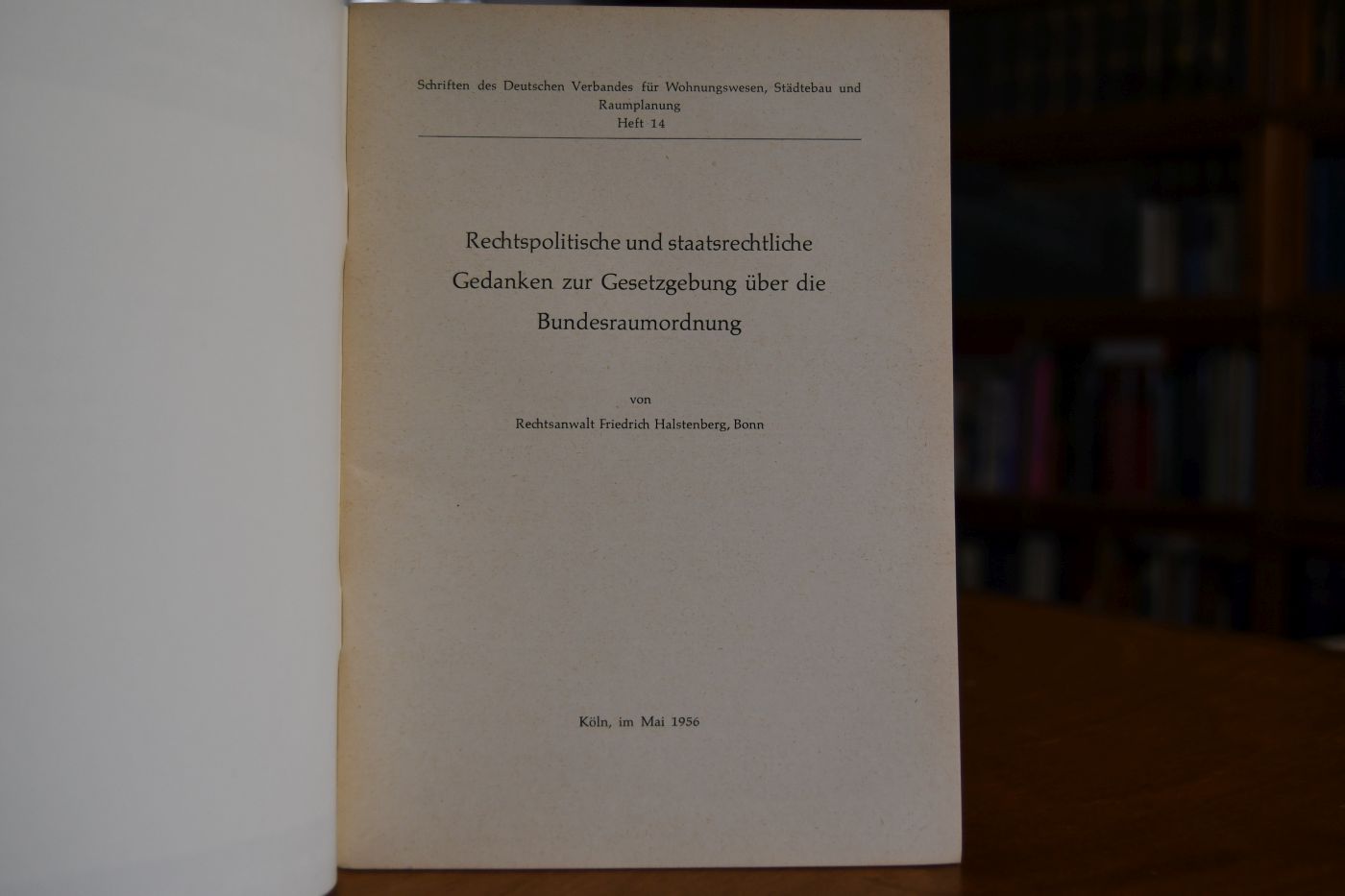 Schriften des Deutschen Verbandes für Wohnungswesen, Städtebau und Raumplanung
Heft 14

Rechtspolitische und staatsrechtliche Gedanken zur Gesetzgebung über die Bundesraumordnung

von

Rechtsanwalt Friedrich Halstenberg, Bonn

Köln, im Mai 1956